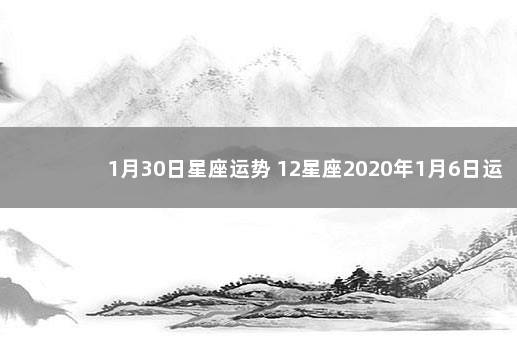 1月30日星座运势 12星座2020年1月6日运